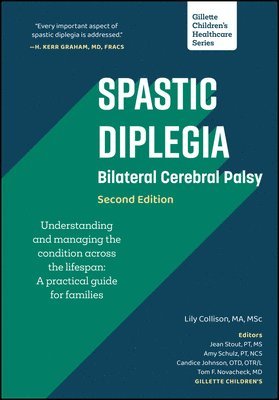 "Every important aspect of spastic diplegia is addressed."
—H. KERR GRAHAM, MD, FRACS

Gillette Children's Healthcare Series

SPASTIC DIPLEGIA
Bilateral Cerebral Palsy
Second Edition

Understanding and managing the condition across the lifespan: A practical guide for families

Lily Collison, MA, MSc

Editors
Jean Stout, PT, MS
Amy Schulz, PT, NCS
Candice Johnson, OTD, OTR/L
Tom F. Novacheck, MD
GILLETTE CHILDREN'S